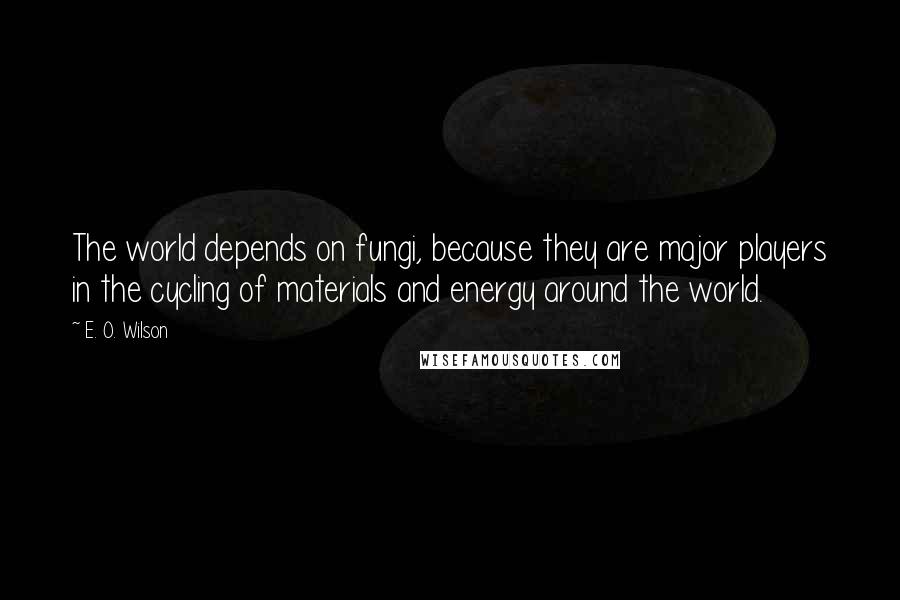 The world depends on fungi, because they are major players in the cycling of materials and energy around the world.

~ E. O. Wilson

WISEFAMOUSQUOTES.COM